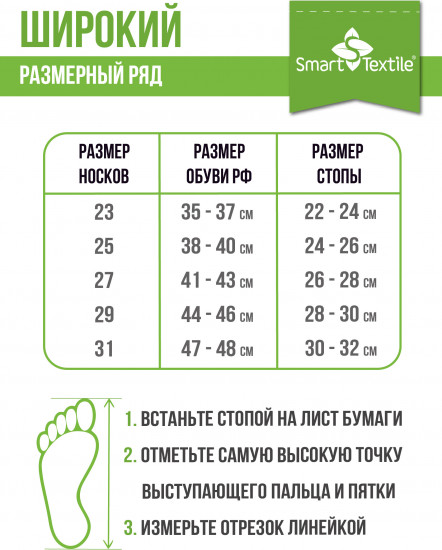 ШИРОКИЙ

РАЗМЕРНЫЙ РЯД

Smart Textile®

| РАЗМЕР НОСКОВ | РАЗМЕР ОБУВИ РФ | РАЗМЕР СТОПЫ |
|---|---|---|
| 23 | 35 - 37 см | 22 - 24 см |
| 25 | 38 - 40 см | 24 - 26 см |
| 27 | 41 - 43 см | 26 - 28 см |
| 29 | 44 - 46 см | 28 - 30 см |
| 31 | 47 - 48 см | 30 - 32 см |

1. ВСТАНЬТЕ СТОПОЙ НА ЛИСТ БУМАГИ

2. ОТМЕТЬТЕ САМУЮ ВЫСОКУЮ ТОЧКУ ВЫСТУПАЮЩЕГО ПАЛЬЦА И ПЯТКИ

3. ИЗМЕРЬТЕ ОТРЕЗОК ЛИНЕЙКОЙ